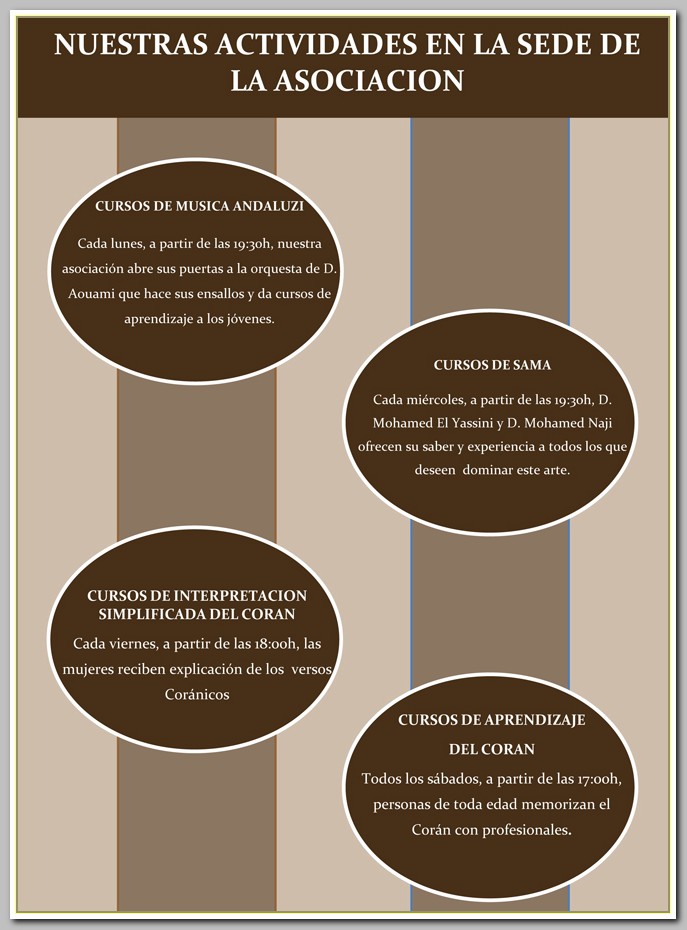 NUESTRAS ACTIVIDADES EN LA SEDE DE LA ASOCIACION

CURSOS DE MUSICA ANDALUZI

Cada lunes, a partir de las 19:30h, nuestra asociación abre sus puertas a la orquesta de D. Aouami que hace sus ensallos y da cursos de aprendizaje a los jóvenes.

CURSOS DE SAMA

Cada miércoles, a partir de las 19:30h, D. Mohamed El Yassini y D. Mohamed Naji ofrecen su saber y experiencia a todos los que deseen dominar este arte.

CURSOS DE INTERPRETACION SIMPLIFICADA DEL CORAN

Cada viernes, a partir de las 18:00h, las mujeres reciben explicación de los versos Coránicos

CURSOS DE APRENDIZAJE DEL CORAN

Todos los sábados, a partir de las 17:00h, personas de toda edad memorizan el Corán con profesionales.